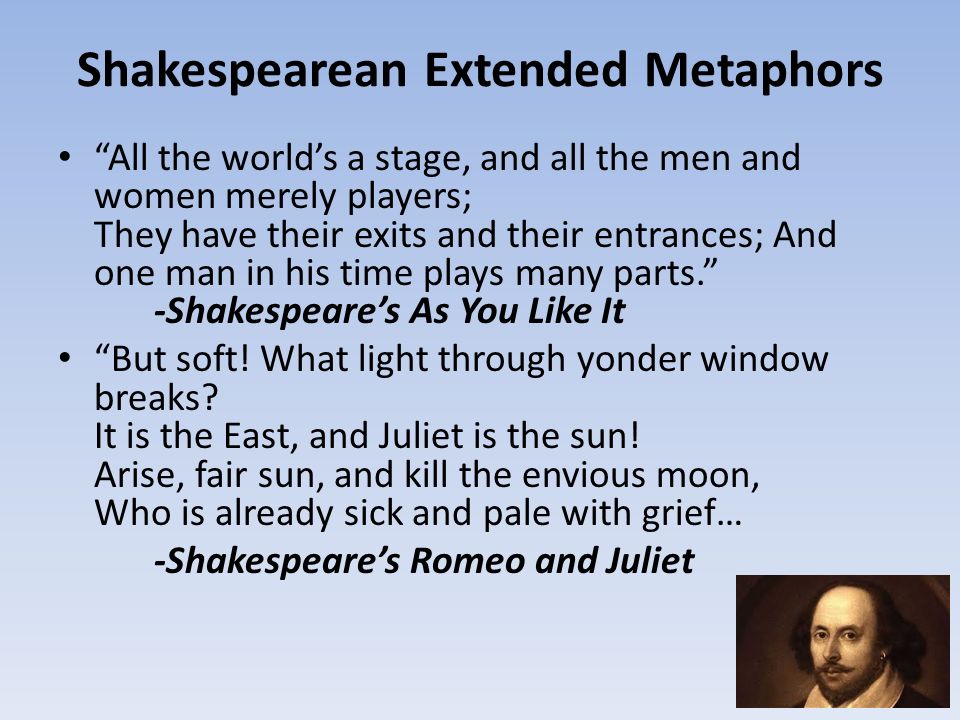 Shakespearean Extended Metaphors

• “All the world’s a stage, and all the men and women merely players;
They have their exits and their entrances; And one man in his time plays many parts.”
-Shakespeare’s As You Like It

• “But soft! What light through yonder window breaks?
It is the East, and Juliet is the sun!
Arise, fair sun, and kill the envious moon,
Who is already sick and pale with grief…
-Shakespeare’s Romeo and Juliet